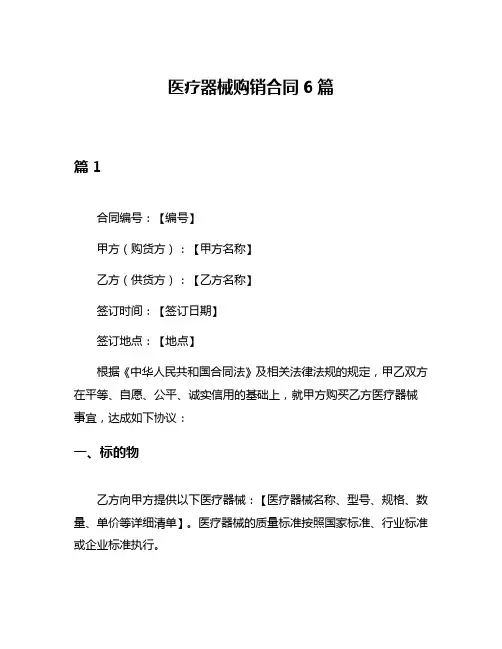 医疗器械购销合同 6 篇

篇 1

合同编号：【编号】

甲方（购货方）：【甲方名称】

乙方（供货方）：【乙方名称】

签订时间：【签订日期】

签订地点：【地点】

根据《中华人民共和国合同法》及相关法律法规的规定，甲乙双方在平等、自愿、公平、诚实信用的基础上，就甲方购买乙方医疗器械事宜，达成如下协议：

一、标的物

乙方向甲方提供以下医疗器械：【医疗器械名称、型号、规格、数量、单价等详细清单】。医疗器械的质量标准按照国家标准、行业标准或企业标准执行。